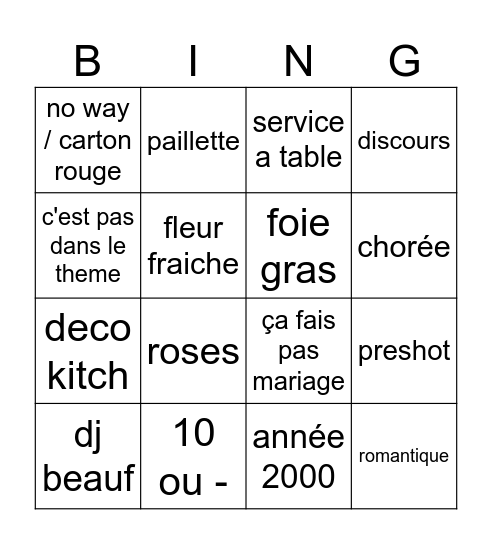 | B | I | N | G |
|---|---|---|---|
| no way / carton rouge | paillette | service a table | discours |
| c'est pas dans le theme | fleur fraiche | foie gras | chorée |
| deco kitch | roses | ça fais pas mariage | preshot |
| dj beauf | 10 ou - | année 2000 | romantique |